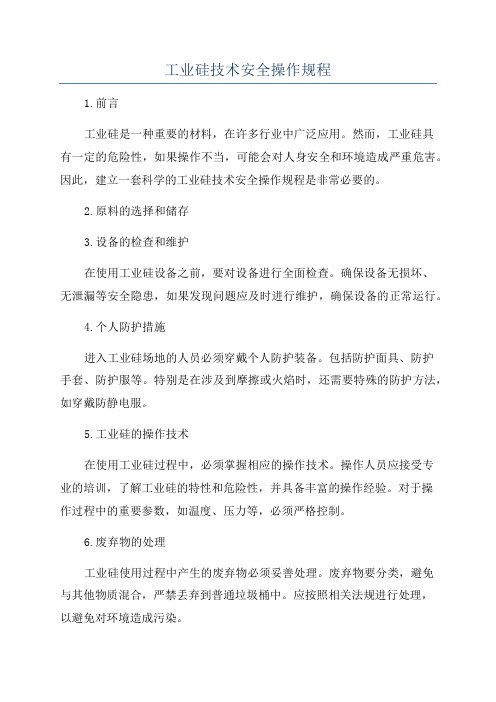 工业硅技术安全操作规程

1.前言

工业硅是一种重要的材料，在许多行业中广泛应用。然而，工业硅具有一定的危险性，如果操作不当，可能会对人身安全和环境造成严重危害。因此，建立一套科学的工业硅技术安全操作规程是非常必要的。

2.原料的选择和储存

3.设备的检查和维护

在使用工业硅设备之前，要对设备进行全面检查。确保设备无损坏、无泄漏等安全隐患，如果发现问题应及时进行维护，确保设备的正常运行。

4.个人防护措施

进入工业硅场地的人员必须穿戴个人防护装备。包括防护面具、防护手套、防护服等。特别是在涉及到摩擦或火焰时，还需要特殊的防护方法，如穿戴防静电服。

5.工业硅的操作技术

在使用工业硅过程中，必须掌握相应的操作技术。操作人员应接受专业的培训，了解工业硅的特性和危险性，并具备丰富的操作经验。对于操作过程中的重要参数，如温度、压力等，必须严格控制。

6.废弃物的处理

工业硅使用过程中产生的废弃物必须妥善处理。废弃物要分类，避免与其他物质混合，严禁丢弃到普通垃圾桶中。应按照相关法规进行处理，以避免对环境造成污染。